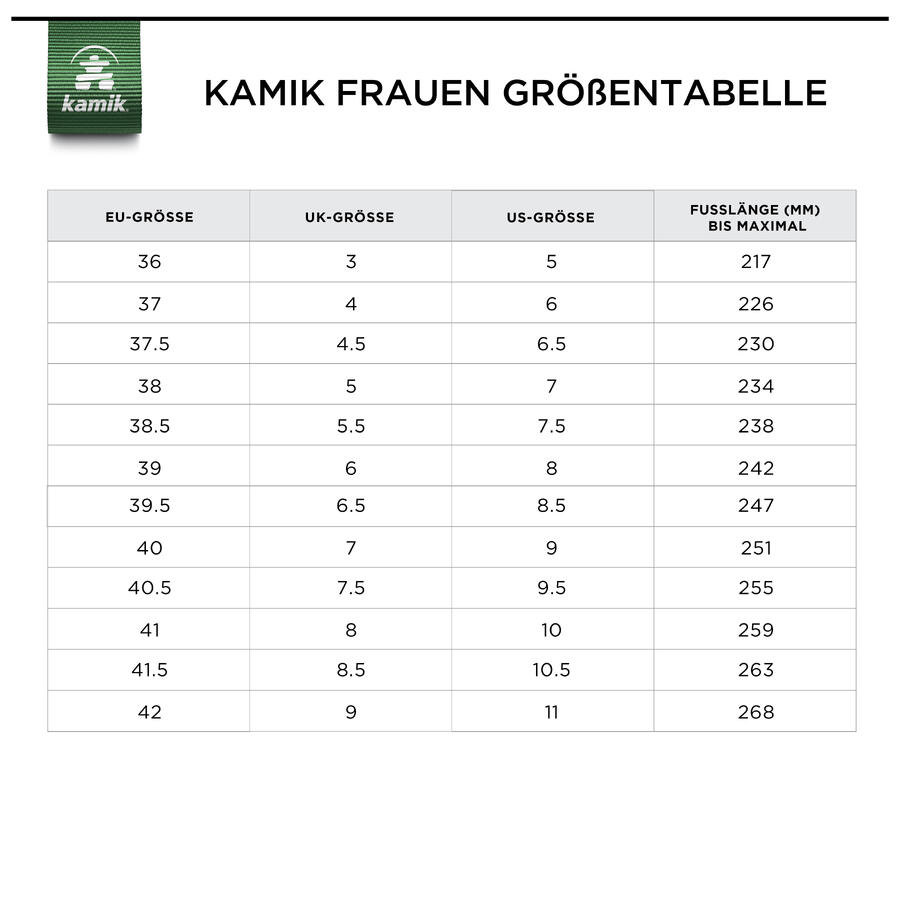 kamik

KAMIK FRAUEN GRÖßENTABELLE

| EU-GRÖSSE | UK-GRÖSSE | US-GRÖSSE | FUSSLÄNGE (MM) BIS MAXIMAL |
|---|---|---|---|
| 36 | 3 | 5 | 217 |
| 37 | 4 | 6 | 226 |
| 37.5 | 4.5 | 6.5 | 230 |
| 38 | 5 | 7 | 234 |
| 38.5 | 5.5 | 7.5 | 238 |
| 39 | 6 | 8 | 242 |
| 39.5 | 6.5 | 8.5 | 247 |
| 40 | 7 | 9 | 251 |
| 40.5 | 7.5 | 9.5 | 255 |
| 41 | 8 | 10 | 259 |
| 41.5 | 8.5 | 10.5 | 263 |
| 42 | 9 | 11 | 268 |